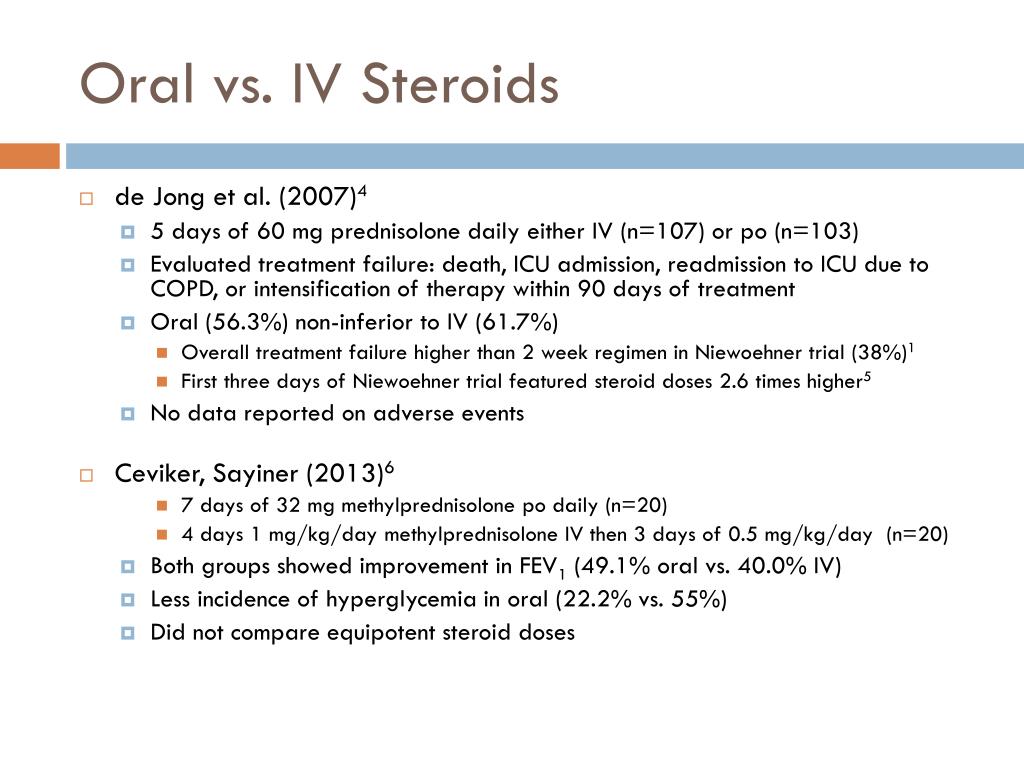 Oral vs. IV Steroids

de Jong et al. (2007)$^4$

5 days of 60 mg prednisolone daily either IV (n=107) or po (n=103)

Evaluated treatment failure: death, ICU admission, readmission to ICU due to COPD, or intensification of therapy within 90 days of treatment

Oral (56.3%) non-inferior to IV (61.7%)

Overall treatment failure higher than 2 week regimen in Niewoehner trial (38%)$^1$

First three days of Niewoehner trial featured steroid doses 2.6 times higher$^5$

No data reported on adverse events

Ceviker, Sayiner (2013)$^6$

7 days of 32 mg methylprednisolone po daily (n=20)

4 days 1 mg/kg/day methylprednisolone IV then 3 days of 0.5 mg/kg/day (n=20)

Both groups showed improvement in $FEV_1$ (49.1% oral vs. 40.0% IV)

Less incidence of hyperglycemia in oral (22.2% vs. 55%)

Did not compare equipotent steroid doses